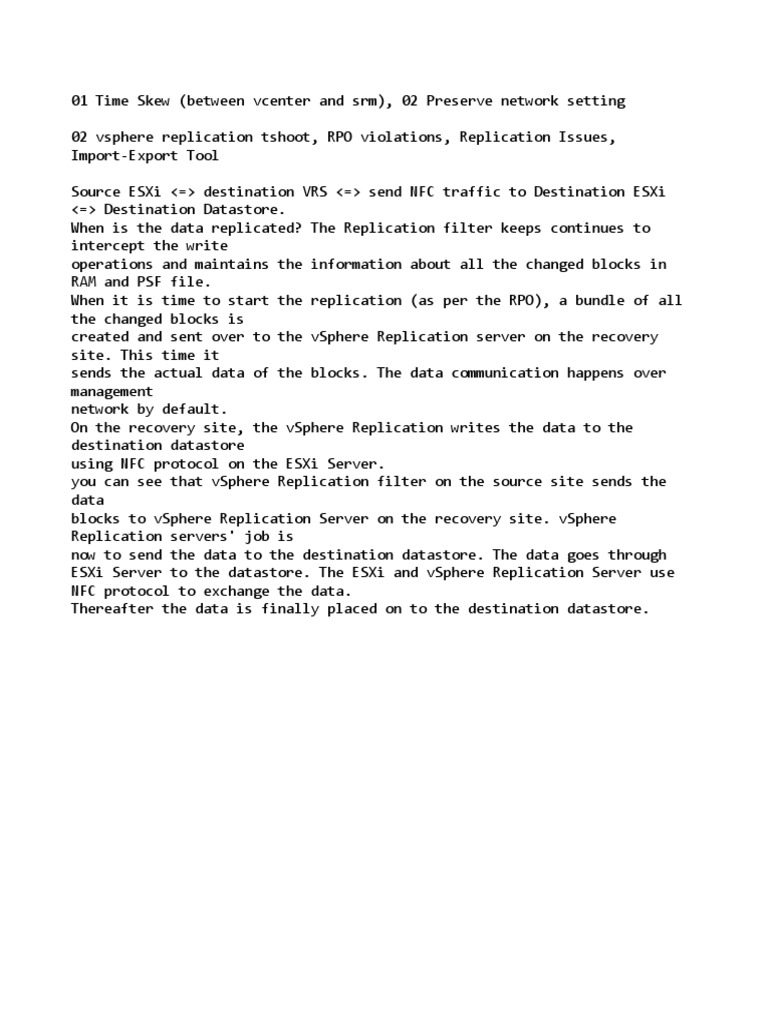 01 Time Skew (between vcenter and srm), 02 Preserve network setting

02 vsphere replication tshoot, RPO violations, Replication Issues, Import-Export Tool

Source ESXi <=> destination VRS <=> send NFC traffic to Destination ESXi <=> Destination Datastore.
When is the data replicated? The Replication filter keeps continues to intercept the write operations and maintains the information about all the changed blocks in RAM and PSF file.
When it is time to start the replication (as per the RPO), a bundle of all the changed blocks is created and sent over to the vSphere Replication server on the recovery site. This time it sends the actual data of the blocks. The data communication happens over management network by default.
On the recovery site, the vSphere Replication writes the data to the destination datastore using NFC protocol on the ESXi Server.
you can see that vSphere Replication filter on the source site sends the data blocks to vSphere Replication Server on the recovery site. vSphere Replication servers' job is now to send the data to the destination datastore. The data goes through ESXi Server to the datastore. The ESXi and vSphere Replication Server use NFC protocol to exchange the data.
Thereafter the data is finally placed on to the destination datastore.